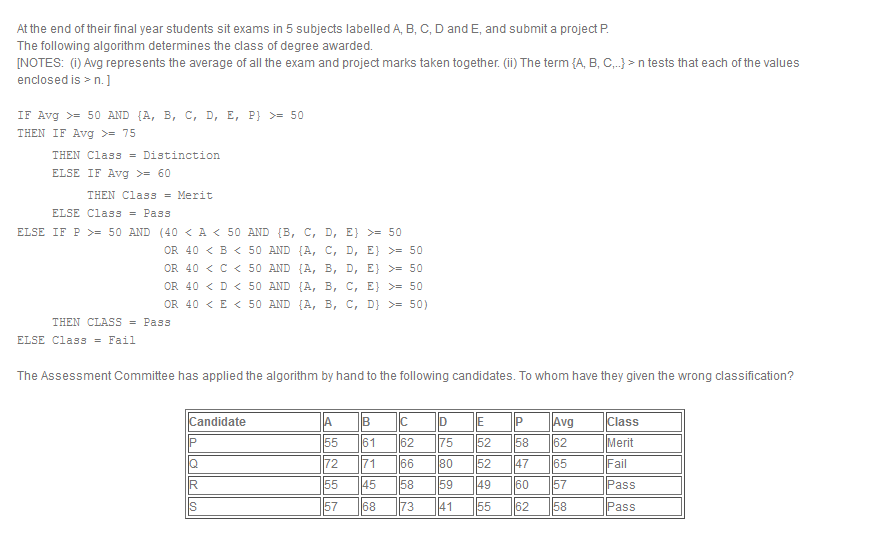 At the end of their final year students sit exams in 5 subjects labelled A, B, C, D and E, and submit a project P.
The following algorithm determines the class of degree awarded.
[NOTES: (i) Avg represents the average of all the exam and project marks taken together. (ii) The term {A, B, C,..} > n tests that each of the values enclosed is > n. ]

IF Avg >= 50 AND {A, B, C, D, E, P} >= 50
THEN IF Avg >= 75
THEN Class = Distinction
ELSE IF Avg >= 60
THEN Class = Merit
ELSE Class = Pass
ELSE IF P >= 50 AND (40 < A < 50 AND {B, C, D, E} >= 50
OR 40 < B < 50 AND {A, C, D, E} >= 50
OR 40 < C < 50 AND {A, B, D, E} >= 50
OR 40 < D < 50 AND {A, B, C, E} >= 50
OR 40 < E < 50 AND {A, B, C, D} >= 50)
THEN CLASS = Pass
ELSE Class = Fail

The Assessment Committee has applied the algorithm by hand to the following candidates. To whom have they given the wrong classification?

| Candidate | A | B | C | D | E | P | Avg | Class |
|---|---|---|---|---|---|---|---|---|
| P | 55 | 61 | 62 | 75 | 52 | 58 | 62 | Merit |
| Q | 72 | 71 | 66 | 80 | 52 | 47 | 65 | Fail |
| R | 55 | 45 | 58 | 59 | 49 | 60 | 57 | Pass |
| S | 57 | 68 | 73 | 41 | 55 | 62 | 58 | Pass |